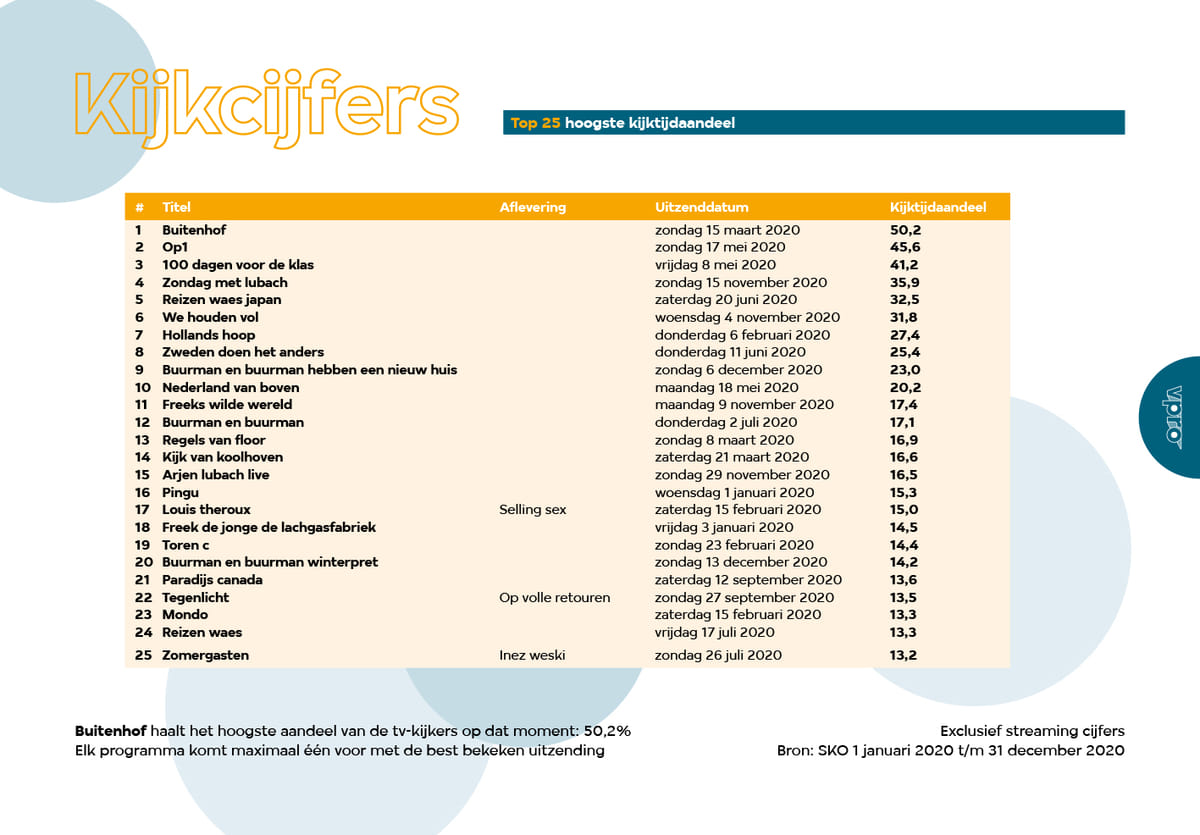 Kijkcijfers

Top 25 hoogste kijktijdaandeel

| # | Titel | Aflevering | Uitzenddatum | Kijktijdaandeel |
|---|---|---|---|---|
| 1 | Buitenhof | | zondag 15 maart 2020 | 50,2 |
| 2 | Op1 | | zondag 17 mei 2020 | 45,6 |
| 3 | 100 dagen voor de klas | | vrijdag 8 mei 2020 | 41,2 |
| 4 | Zondag met lubach | | zondag 15 november 2020 | 35,9 |
| 5 | Reizen waes japan | | zaterdag 20 juni 2020 | 32,5 |
| 6 | We houden vol | | woensdag 4 november 2020 | 31,8 |
| 7 | Hollands hoop | | donderdag 6 februari 2020 | 27,4 |
| 8 | Zweden doen het anders | | donderdag 11 juni 2020 | 25,4 |
| 9 | Buurman en buurman hebben een nieuw huis | | zondag 6 december 2020 | 23,0 |
| 10 | Nederland van boven | | maandag 18 mei 2020 | 20,2 |
| 11 | Freeks wilde wereld | | maandag 9 november 2020 | 17,4 |
| 12 | Buurman en buurman | | donderdag 2 juli 2020 | 17,1 |
| 13 | Regels van floor | | zondag 8 maart 2020 | 16,9 |
| 14 | Kijk van koolhoven | | zaterdag 21 maart 2020 | 16,6 |
| 15 | Arjen lubach live | | zondag 29 november 2020 | 16,5 |
| 16 | Pingu | | woensdag 1 januari 2020 | 15,3 |
| 17 | Louis theroux | Selling sex | zaterdag 15 februari 2020 | 15,0 |
| 18 | Freek de jonge de lachgasfabriek | | vrijdag 3 januari 2020 | 14,5 |
| 19 | Toren c | | zondag 23 februari 2020 | 14,4 |
| 20 | Buurman en buurman winterpret | | zondag 13 december 2020 | 14,2 |
| 21 | Paradijs canada | | zaterdag 12 september 2020 | 13,6 |
| 22 | Tegenlicht | Op volle retouren | zondag 27 september 2020 | 13,5 |
| 23 | Mondo | | zaterdag 15 februari 2020 | 13,3 |
| 24 | Reizen waes | | vrijdag 17 juli 2020 | 13,3 |
| 25 | Zomergasten | Inez weski | zondag 26 juli 2020 | 13,2 |

vpro

Buitenhof haalt het hoogste aandeel van de tv-kijkers op dat moment: 50,2%
Elk programma komt maximaal één voor met de best bekeken uitzending

Exclusief streaming cijfers
Bron: SKO 1 januari 2020 t/m 31 december 2020